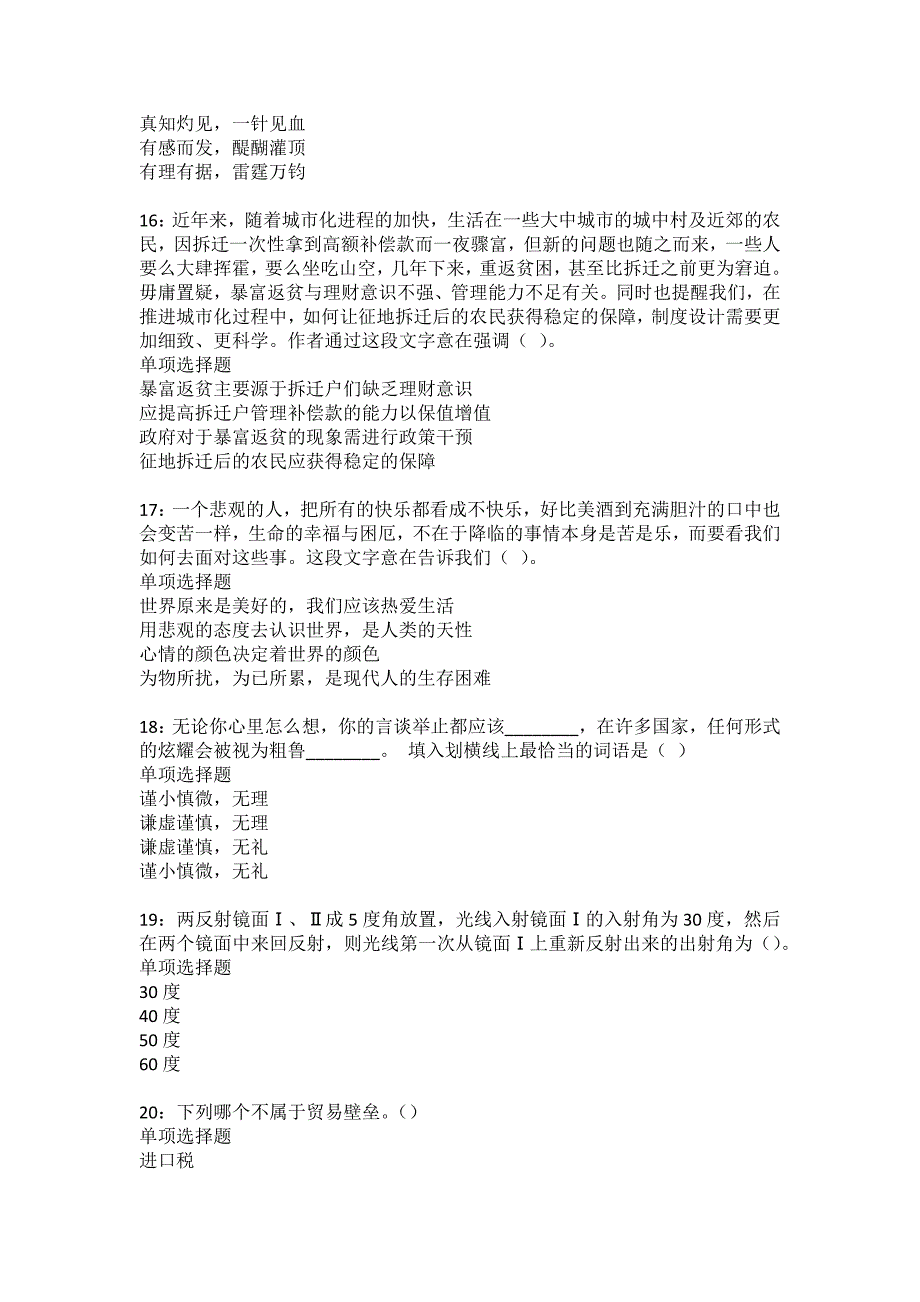 真知灼见，一针见血
有感而发，醍醐灌顶
有理有据，雷霆万钧

16：近年来，随着城市化进程的加快，生活在一些大中城市的城中村及近郊的农民，因拆迁一次性拿到高额补偿款而一夜骤富，但新的问题也随之而来，一些人要么大肆挥霍，要么坐吃山空，几年下来，重返贫困，甚至比拆迁之前更为窘迫。毋庸置疑，暴富返贫与理财意识不强、管理能力不足有关。同时也提醒我们，在推进城市化过程中，如何让征地拆迁后的农民获得稳定的保障，制度设计需要更加细致、更科学。作者通过这段文字意在强调（ ）。
单项选择题
暴富返贫主要源于拆迁户们缺乏理财意识
应提高拆迁户管理补偿款的能力以保值增值
政府对于暴富返贫的现象需进行政策干预
征地拆迁后的农民应获得稳定的保障

17：一个悲观的人，把所有的快乐都看成不快乐，好比美酒到充满胆汁的口中也会变苦一样，生命的幸福与困厄，不在于降临的事情本身是苦是乐，而要看我们如何去面对这些事。这段文字意在告诉我们（ ）。
单项选择题
世界原来是美好的，我们应该热爱生活
用悲观的态度去认识世界，是人类的天性
心情的颜色决定着世界的颜色
为物所扰，为已所累，是现代人的生存困难

18：无论你心里怎么想，你的言谈举止都应该________，在许多国家，任何形式的炫耀会被视为粗鲁________。 填入划横线上最恰当的词语是（ ）
单项选择题
谨小慎微，无理
谦虚谨慎，无理
谦虚谨慎，无礼
谨小慎微，无礼

19：两反射镜面Ⅰ、Ⅱ成5度角放置，光线入射镜面Ⅰ的入射角为30度，然后在两个镜面中来回反射，则光线第一次从镜面Ⅰ上重新反射出来的出射角为()。
单项选择题
30度
40度
50度
60度

20：下列哪个不属于贸易壁垒。()
单项选择题
进口税